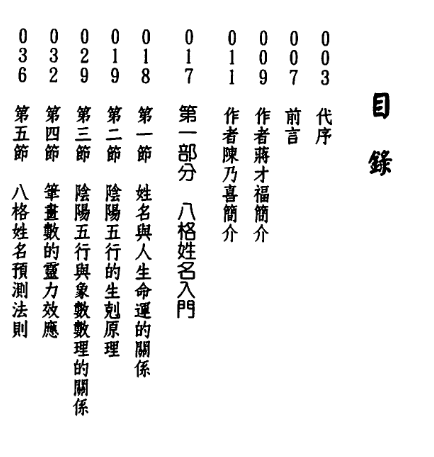 目錄

003 代序
007 前言
009 作者蔣才福簡介
011 作者陳乃喜簡介
017 第一部分 八格姓名入門
018 第一節 姓名與人生命運的關係
019 第二節 陰陽五行的生剋原理
029 第三節 陰陽五行與象數數理的關係
032 第四節 筆畫數的靈力效應
036 第五節 八格姓名預測法則